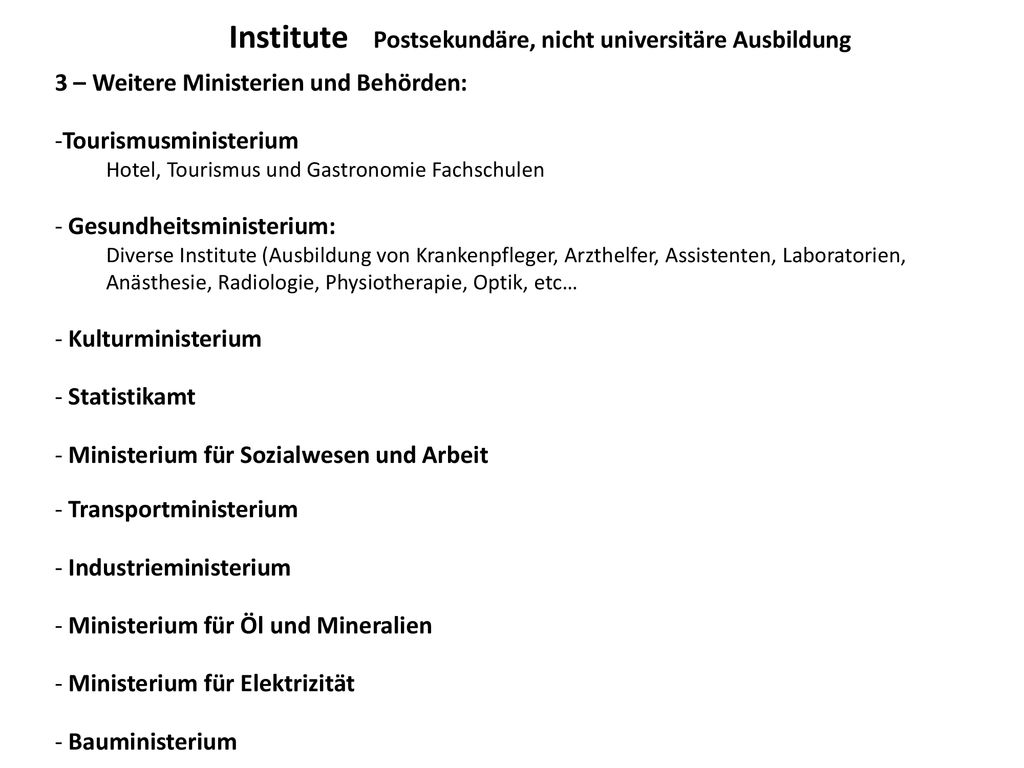 Institute Postsekundäre, nicht universitäre Ausbildung

3 – Weitere Ministerien und Behörden:

-Tourismusministerium
Hotel, Tourismus und Gastronomie Fachschulen

- Gesundheitsministerium:
Diverse Institute (Ausbildung von Krankenpfleger, Arzthelfer, Assistenten, Laboratorien, Anästhesie, Radiologie, Physiotherapie, Optik, etc…

- Kulturministerium

- Statistikamt

- Ministerium für Sozialwesen und Arbeit

- Transportministerium

- Industrieministerium

- Ministerium für Öl und Mineralien

- Ministerium für Elektrizität

- Bauministerium